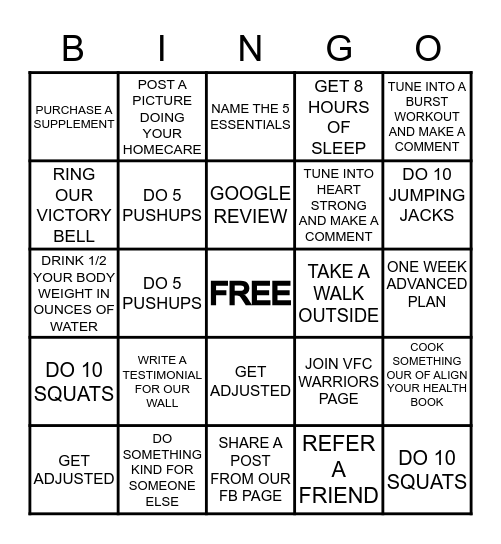 | B | I | N | G | O |
|---|---|---|---|---|
| PURCHASE A SUPPLEMENT | POST A PICTURE DOING YOUR HOMECARE | NAME THE 5 ESSENTIALS | GET 8 HOURS OF SLEEP | TUNE INTO A BURST WORKOUT AND MAKE A COMMENT |
| RING OUR VICTORY BELL | DO 5 PUSHUPS | GOOGLE REVIEW | TUNE INTO HEART STRONG AND MAKE A COMMENT | DO 10 JUMPING JACKS |
| DRINK 1/2 YOUR BODY WEIGHT IN OUNCES OF WATER | DO 5 PUSHUPS | FREE | TAKE A WALK OUTSIDE | ONE WEEK ADVANCED PLAN |
| DO 10 SQUATS | WRITE A TESTIMONIAL FOR OUR WALL | GET ADJUSTED | JOIN VFC WARRIORS PAGE | COOK SOMETHING OUR OF ALIGN YOUR HEALTH BOOK |
| GET ADJUSTED | DO SOMETHING KIND FOR SOMEONE ELSE | SHARE A POST FROM OUR FB PAGE | REFER A FRIEND | DO 10 SQUATS |